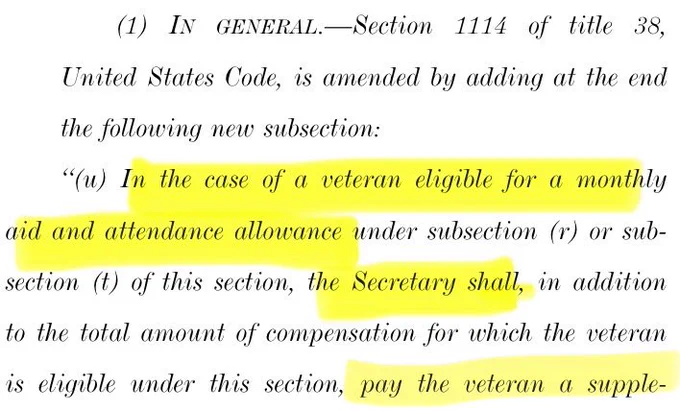 (1) IN GENERAL.—Section 1114 of title 38, United States Code, is amended by adding at the end the following new subsection:

"(u) In the case of a veteran eligible for a monthly aid and attendance allowance under subsection (r) or subsection (t) of this section, the Secretary shall, in addition to the total amount of compensation for which the veteran is eligible under this section, pay the veteran a supple-